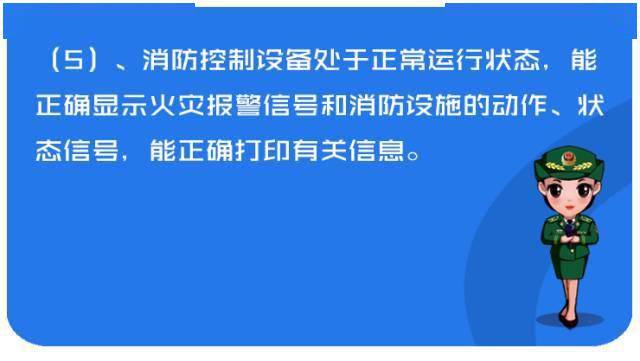 （5）、消防控制设备处于正常运行状态，能正确显示火灾报警信号和消防设施的动作、状态信号，能正确打印有关信息。